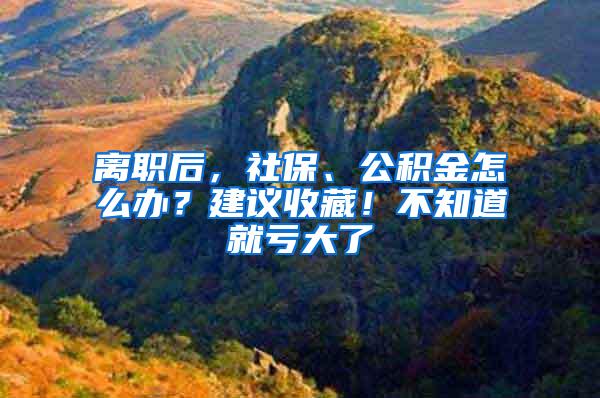 离职后，社保、公积金怎么办？建议收藏！不知道就亏大了